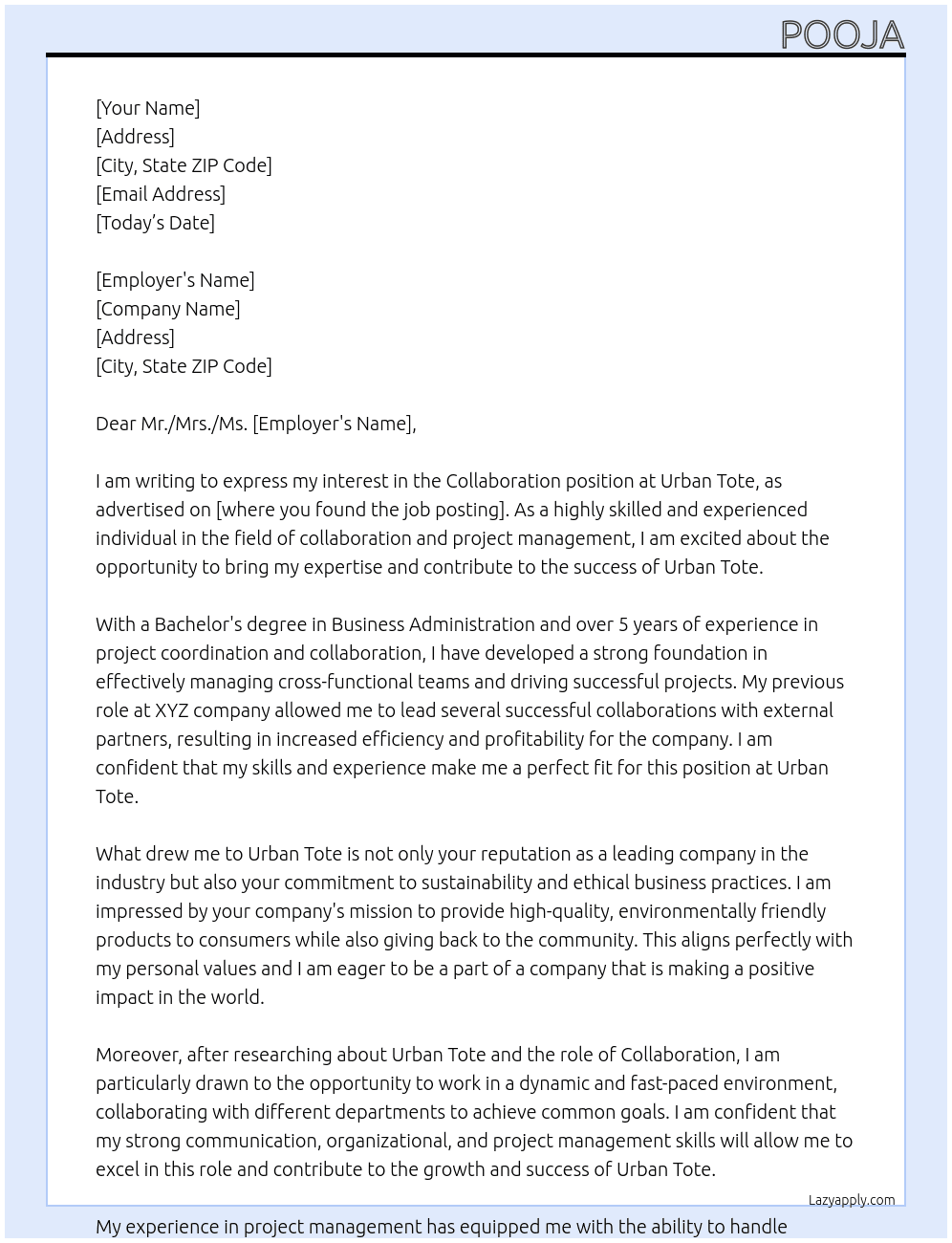 POOJA

[Your Name]
[Address]
[City, State ZIP Code]
[Email Address]
[Today's Date]

[Employer's Name]
[Company Name]
[Address]
[City, State ZIP Code]

Dear Mr./Mrs./Ms. [Employer's Name],

I am writing to express my interest in the Collaboration position at Urban Tote, as advertised on [where you found the job posting]. As a highly skilled and experienced individual in the field of collaboration and project management, I am excited about the opportunity to bring my expertise and contribute to the success of Urban Tote.

With a Bachelor's degree in Business Administration and over 5 years of experience in project coordination and collaboration, I have developed a strong foundation in effectively managing cross-functional teams and driving successful projects. My previous role at XYZ company allowed me to lead several successful collaborations with external partners, resulting in increased efficiency and profitability for the company. I am confident that my skills and experience make me a perfect fit for this position at Urban Tote.

What drew me to Urban Tote is not only your reputation as a leading company in the industry but also your commitment to sustainability and ethical business practices. I am impressed by your company's mission to provide high-quality, environmentally friendly products to consumers while also giving back to the community. This aligns perfectly with my personal values and I am eager to be a part of a company that is making a positive impact in the world.

Moreover, after researching about Urban Tote and the role of Collaboration, I am particularly drawn to the opportunity to work in a dynamic and fast-paced environment, collaborating with different departments to achieve common goals. I am confident that my strong communication, organizational, and project management skills will allow me to excel in this role and contribute to the growth and success of Urban Tote.

Lazyapply.com

My experience in project management has equipped me with the ability to handle